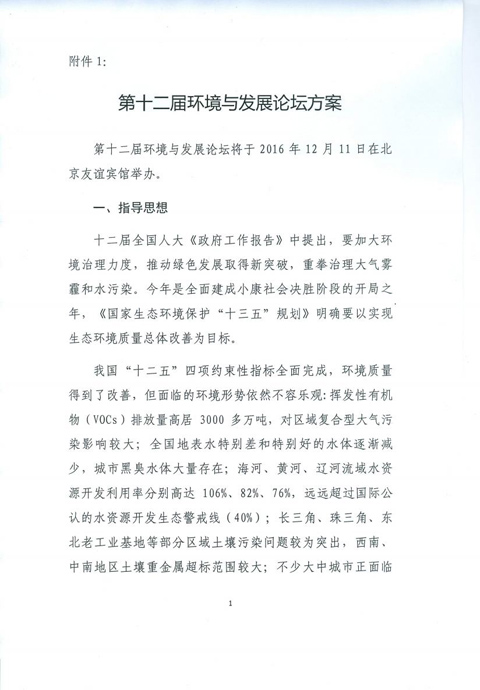 附件 1:

第十二届环境与发展论坛方案

第十二届环境与发展论坛将于 2016 年 12 月 11 日在北京友谊宾馆举办。

一、指导思想

十二届全国人大《政府工作报告》中提出，要加大环境治理力度，推动绿色发展取得新突破，重拳治理大气雾霾和水污染。今年是全面建成小康社会决胜阶段的开局之年，《国家生态环境保护“十三五”规划》明确要以实现生态环境质量总体改善为目标。

我国“十二五”四项约束性指标全面完成，环境质量得到了改善，但面临的环境形势依然不容乐观：挥发性有机物（VOCs）排放量高居 3000 多万吨，对区域复合型大气污染影响较大；全国地表水特别差和特别好的水体逐渐减少，城市黑臭水体大量存在；海河、黄河、辽河流域水资源开发利用率分别高达 106%、82%、76%，远远超过国际公认的水资源开发生态警戒线（40%）；长三角、珠三角、东北老工业基地等部分区域土壤污染问题较为突出，西南、中南地区土壤重金属超标范围较大；不少大中城市正面临

1